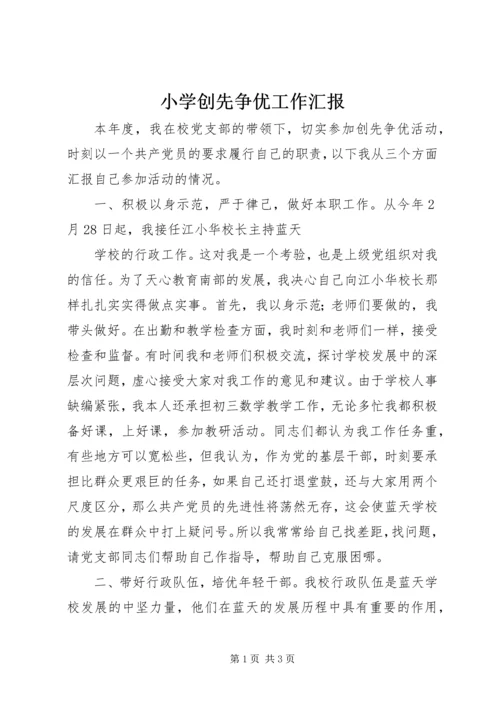 小学创先争优工作汇报

本年度，我在校党支部的带领下，切实参加创先争优活动，时刻以一个共产党员的要求履行自己的职责，以下我从三个方面汇报自己参加活动的情况。

一、积极以身示范，严于律己，做好本职工作。从今年2月28日起，我接任江小华校长主持蓝天

学校的行政工作。这对我是一个考验，也是上级党组织对我的信任。为了天心教育南部的发展，我决心自己向江小华校长那样扎扎实实得做点实事。首先，我以身示范；老师们要做的，我带头做好。在出勤和教学检查方面，我时刻和老师们一样，接受检查和监督。有时间我和老师们积极交流，探讨学校发展中的深层次问题，虚心接受大家对我工作的意见和建议。由于学校人事缺编紧张，我本人还承担初三数学教学工作，无论多忙我都积极备好课，上好课，参加教研活动。同志们都认为我工作任务重，有些地方可以宽松些，但我认为，作为党的基层干部，时刻要承担比群众更艰巨的任务，如果自己还打退堂鼓，还与大家用两个尺度区分，那么共产党员的先进性将荡然无存，这会使蓝天学校的发展在群众中打上疑问号。所以我常常给自己找差距，找问题，请党支部同志们帮助自己作指导，帮助自己克服困哪。

二、带好行政队伍，培优年轻干部。我校行政队伍是蓝天学校发展的中坚力量，他们在蓝天的发展历程中具有重要的作用，

第1页 共3页